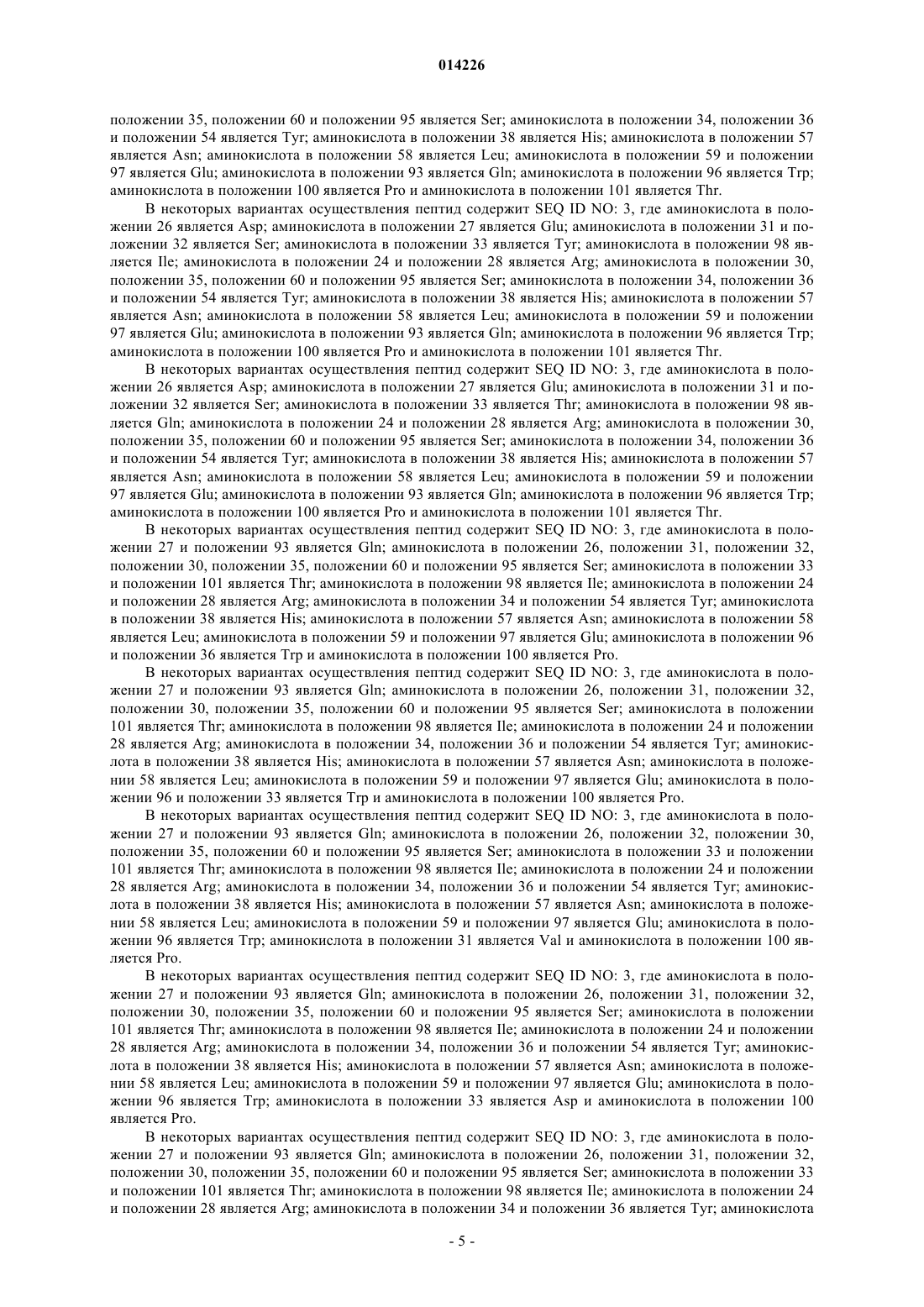 014226

положении 35, положении 60 и положении 95 является Ser; аминокислота в положении 34, положении 36 и положении 54 является Tyr; аминокислота в положении 38 является His; аминокислота в положении 57 является Asn; аминокислота в положении 58 является Leu; аминокислота в положении 59 и положении 97 является Glu; аминокислота в положении 93 является Gln; аминокислота в положении 96 является Trp; аминокислота в положении 100 является Pro и аминокислота в положении 101 является Thr.

В некоторых вариантах осуществления пептид содержит SEQ ID NO: 3, где аминокислота в положении 26 является Asp; аминокислота в положении 27 является Glu; аминокислота в положении 31 и положении 32 является Ser; аминокислота в положении 33 является Tyr; аминокислота в положении 98 является Ile; аминокислота в положении 24 и положении 28 является Arg; аминокислота в положении 30, положении 35, положении 60 и положении 95 является Ser; аминокислота в положении 34, положении 36 и положении 54 является Tyr; аминокислота в положении 38 является His; аминокислота в положении 57 является Asn; аминокислота в положении 58 является Leu; аминокислота в положении 59 и положении 97 является Glu; аминокислота в положении 93 является Gln; аминокислота в положении 96 является Trp; аминокислота в положении 100 является Pro и аминокислота в положении 101 является Thr.

В некоторых вариантах осуществления пептид содержит SEQ ID NO: 3, где аминокислота в положении 26 является Asp; аминокислота в положении 27 является Glu; аминокислота в положении 31 и положении 32 является Ser; аминокислота в положении 33 является Thr; аминокислота в положении 98 является Gln; аминокислота в положении 24 и положении 28 является Arg; аминокислота в положении 30, положении 35, положении 60 и положении 95 является Ser; аминокислота в положении 34, положении 36 и положении 54 является Tyr; аминокислота в положении 38 является His; аминокислота в положении 57 является Asn; аминокислота в положении 58 является Leu; аминокислота в положении 59 и положении 97 является Glu; аминокислота в положении 93 является Gln; аминокислота в положении 96 является Trp; аминокислота в положении 100 является Pro и аминокислота в положении 101 является Thr.

В некоторых вариантах осуществления пептид содержит SEQ ID NO: 3, где аминокислота в положении 27 и положении 93 является Gln; аминокислота в положении 26, положении 31, положении 32, положении 30, положении 35, положении 60 и положении 95 является Ser; аминокислота в положении 33 и положении 101 является Thr; аминокислота в положении 98 является Ile; аминокислота в положении 24 и положении 28 является Arg; аминокислота в положении 34 и положении 54 является Tyr; аминокислота в положении 38 является His; аминокислота в положении 57 является Asn; аминокислота в положении 58 является Leu; аминокислота в положении 59 и положении 97 является Glu; аминокислота в положении 96 и положении 36 является Trp и аминокислота в положении 100 является Pro.

В некоторых вариантах осуществления пептид содержит SEQ ID NO: 3, где аминокислота в положении 27 и положении 93 является Gln; аминокислота в положении 26, положении 31, положении 32, положении 30, положении 35, положении 60 и положении 95 является Ser; аминокислота в положении 101 является Thr; аминокислота в положении 98 является Ile; аминокислота в положении 24 и положении 28 является Arg; аминокислота в положении 34, положении 36 и положении 54 является Tyr; аминокислота в положении 38 является His; аминокислота в положении 57 является Asn; аминокислота в положении 58 является Leu; аминокислота в положении 59 и положении 97 является Glu; аминокислота в положении 96 и положении 33 является Trp и аминокислота в положении 100 является Pro.

В некоторых вариантах осуществления пептид содержит SEQ ID NO: 3, где аминокислота в положении 27 и положении 93 является Gln; аминокислота в положении 26, положении 32, положении 30, положении 35, положении 60 и положении 95 является Ser; аминокислота в положении 33 и положении 101 является Thr; аминокислота в положении 98 является Ile; аминокислота в положении 24 и положении 28 является Arg; аминокислота в положении 34, положении 36 и положении 54 является Tyr; аминокислота в положении 38 является His; аминокислота в положении 57 является Asn; аминокислота в положении 58 является Leu; аминокислота в положении 59 и положении 97 является Glu; аминокислота в положении 96 является Trp; аминокислота в положении 31 является Val и аминокислота в положении 100 является Pro.

В некоторых вариантах осуществления пептид содержит SEQ ID NO: 3, где аминокислота в положении 27 и положении 93 является Gln; аминокислота в положении 26, положении 31, положении 32, положении 30, положении 35, положении 60 и положении 95 является Ser; аминокислота в положении 101 является Thr; аминокислота в положении 98 является Ile; аминокислота в положении 24 и положении 28 является Arg; аминокислота в положении 34, положении 36 и положении 54 является Tyr; аминокислота в положении 38 является His; аминокислота в положении 57 является Asn; аминокислота в положении 58 является Leu; аминокислота в положении 59 и положении 97 является Glu; аминокислота в положении 96 является Trp; аминокислота в положении 33 является Asp и аминокислота в положении 100 является Pro.

В некоторых вариантах осуществления пептид содержит SEQ ID NO: 3, где аминокислота в положении 27 и положении 93 является Gln; аминокислота в положении 26, положении 31, положении 32, положении 30, положении 35, положении 60 и положении 95 является Ser; аминокислота в положении 33 и положении 101 является Thr; аминокислота в положении 98 является Ile; аминокислота в положении 24 и положении 28 является Arg; аминокислота в положении 34 и положении 36 является Tyr; аминокислота

- 5 -